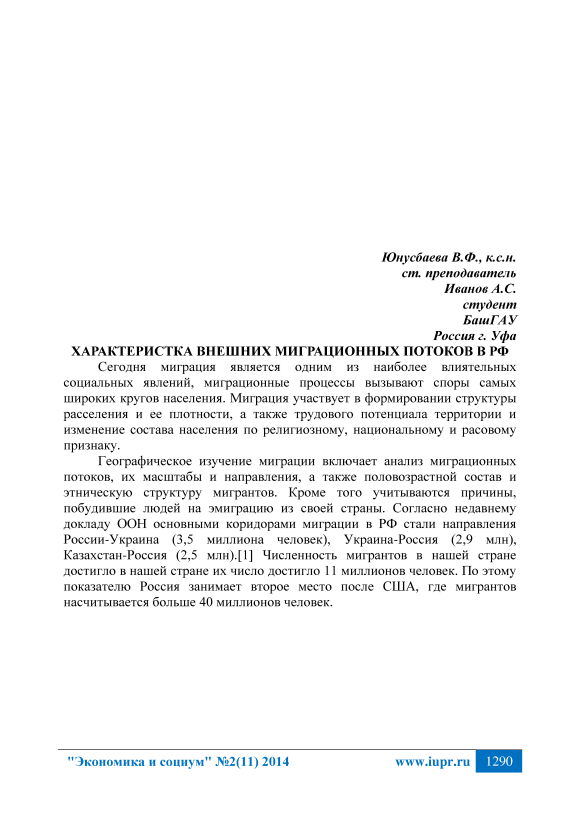 Юнусбаева В.Ф., к.с.н.
ст. преподаватель
Иванов А.С.
студент
БашГАУ
Россия г. Уфа

ХАРАКТЕРИСТКА ВНЕШНИХ МИГРАЦИОННЫХ ПОТОКОВ В РФ

Сегодня миграция является одним из наиболее влиятельных социальных явлений, миграционные процессы вызывают споры самых широких кругов населения. Миграция участвует в формировании структуры расселения и ее плотности, а также трудового потенциала территории и изменение состава населения по религиозному, национальному и расовому признаку.

Географическое изучение миграции включает анализ миграционных потоков, их масштабы и направления, а также половозрастной состав и этническую структуру мигрантов. Кроме того учитываются причины, побудившие людей на эмиграцию из своей страны. Согласно недавнему докладу ООН основными коридорами миграции в РФ стали направления России-Украина (3,5 миллиона человек), Украина-Россия (2,9 млн), Казахстан-Россия (2,5 млн).[1] Численность мигрантов в нашей стране достигло в нашей стране их число достигло 11 миллионов человек. По этому показателю Россия занимает второе место после США, где мигрантов насчитывается больше 40 миллионов человек.

"Экономика и социум" №2(11) 2014 www.iupr.ru 1290